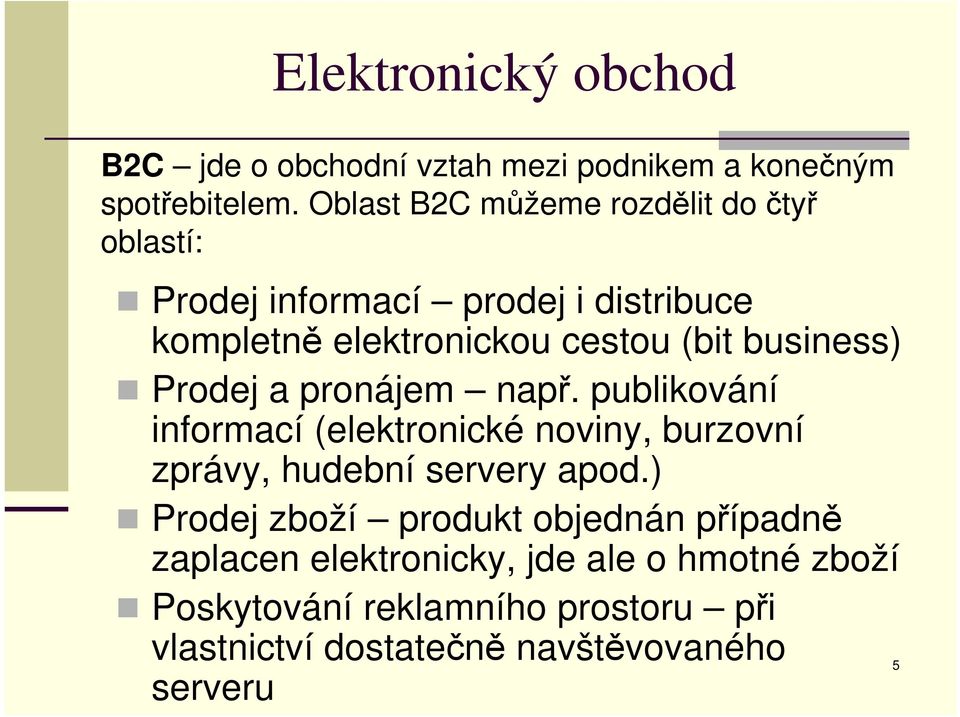 Elektronický obchod

B2C – jde o obchodní vztah mezi podnikem a konečným spotřebitelem. Oblast B2C můžeme rozdělit do čtyř oblastí:

Prodej informací – prodej i distribuce kompletně elektronickou cestou (bit business)

Prodej a pronájem – např. publikování informací (elektronické noviny, burzovní zprávy, hudební servery apod.)

Prodej zboží – produkt objednán případně zaplacen elektronicky, jde ale o hmotné zboží

Poskytování reklamního prostoru – při vlastnictví dostatečně navštěvovaného serveru

5